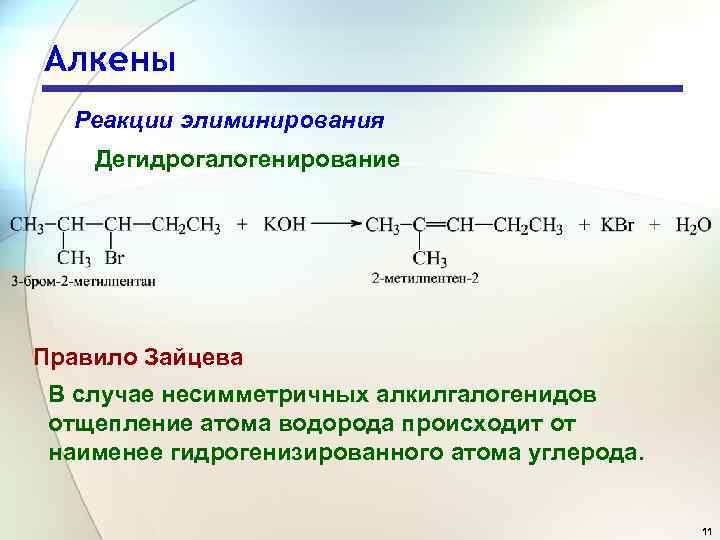 Алкены

Реакции элиминирования

Дегидрогалогенирование

$CH_3-CH(CH_3)-CH(Br)-CH_2CH_3 + KOH \longrightarrow CH_3-C(CH_3)=CH-CH_2CH_3 + KBr + H_2O$

3-бром-2-метилпентан

2-метилпентен-2

Правило Зайцева

В случае несимметричных алкилгалогенидов отщепление атома водорода происходит от наименее гидрогенизированного атома углерода.

11